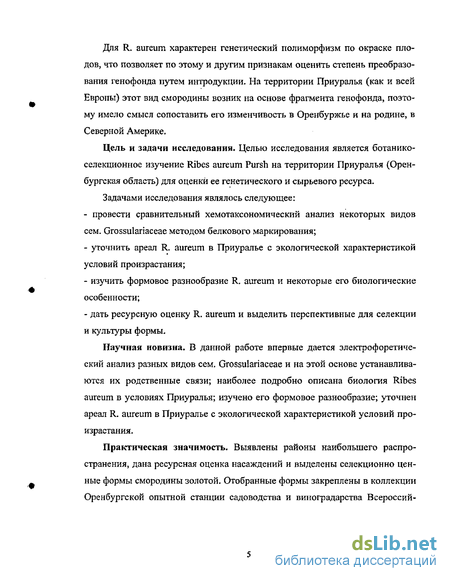 Для R. aureum характерен генетический полиморфизм по окраске плодов, что позволяет по этому и другим признакам оценить степень преобразования генофонда путем интродукции. На территории Приуралья (как и всей Европы) этот вид смородины возник на основе фрагмента генофонда, поэтому имело смысл сопоставить его изменчивость в Оренбуржье и на родине, в Северной Америке.

Цель и задачи исследования. Целью исследования является ботанико-селекционное изучение Ribes aureum Pursh на территории Приуралья (Оренбургская область) для оценки ее генетического и сырьевого ресурса.

Задачами исследования являлось следующее:
- провести сравнительный хемотаксономический анализ некоторых видов сем. Grossulariaceae методом белкового маркирования;
- уточнить ареал R. aureum в Приуралье с экологической характеристикой условий произрастания;
- изучить формовое разнообразие R. aureum и некоторые его биологические особенности;
- дать ресурсную оценку R. aureum и выделить перспективные для селекции и культуры формы.

Научная новизна. В данной работе впервые дается электрофоретический анализ разных видов сем. Grossulariaceae и на этой основе устанавливаются их родственные связи; наиболее подробно описана биология Ribes aureum в условиях Приуралья; изучено его формовое разнообразие; уточнен ареал R. aureum в Приуралье с экологической характеристикой условий произрастания.

Практическая значимость. Выявлены районы наибольшего распространения, дана ресурсная оценка насаждений и выделены селекционно ценные формы смородины золотой. Отобранные формы закреплены в коллекции Оренбургской опытной станции садоводства и виноградарства Всероссий-

5

dsLib.net
библиотека диссертаций